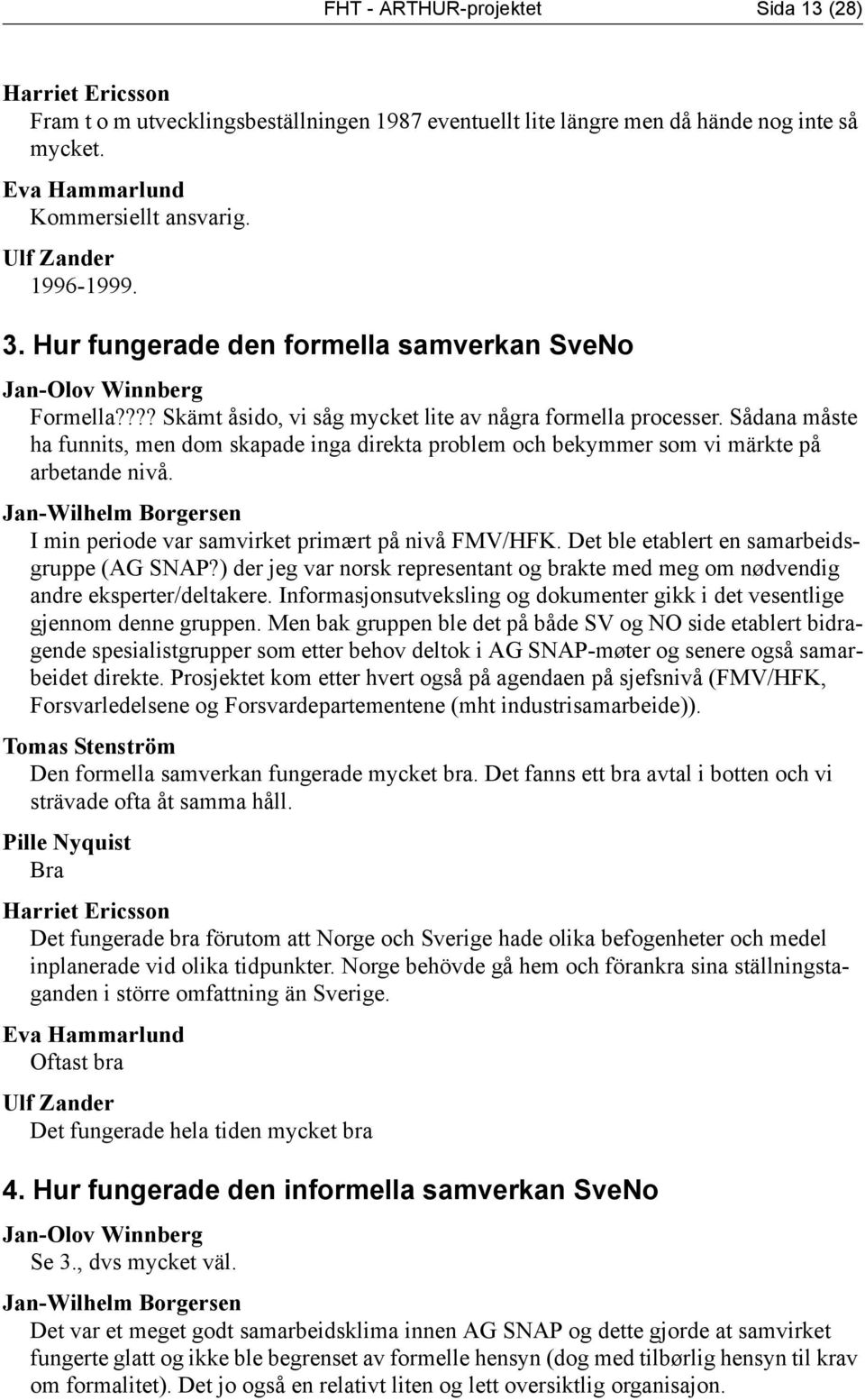 FHT - ARTHUR-projektet Sida 13 (28)

Harriet Ericsson
Fram t o m utvecklingsbeställningen 1987 eventuellt lite längre men då hände nog inte så mycket.

Eva Hammarlund
Kommersiellt ansvarig.

Ulf Zander
1996-1999.

3. Hur fungerade den formella samverkan SveNo

Jan-Olov Winnberg
Formella???? Skämt åsido, vi såg mycket lite av några formella processer. Sådana måste ha funnits, men dom skapade inga direkta problem och bekymmer som vi märkte på arbetande nivå.

Jan-Wilhelm Borgersen
I min periode var samvirket primært på nivå FMV/HFK. Det ble etablert en samarbeidsgruppe (AG SNAP?) der jeg var norsk representant og brakte med meg om nødvendig andre eksperter/deltakere. Informasjonsutveksling og dokumenter gikk i det vesentlige gjennom denne gruppen. Men bak gruppen ble det på både SV og NO side etablert bidragende spesialistgrupper som etter behov deltok i AG SNAP-møter og senere også samarbeidet direkte. Prosjektet kom etter hvert også på agendaen på sjefsnivå (FMV/HFK, Forsvarledelsene og Forsvardepartementene (mht industrisamarbeide)).

Tomas Stenström
Den formella samverkan fungerade mycket bra. Det fanns ett bra avtal i botten och vi strävade ofta åt samma håll.

Pille Nyquist
Bra

Harriet Ericsson
Det fungerade bra förutom att Norge och Sverige hade olika befogenheter och medel inplanerade vid olika tidpunkter. Norge behövde gå hem och förankra sina ställningstaganden i större omfattning än Sverige.

Eva Hammarlund
Oftast bra

Ulf Zander
Det fungerade hela tiden mycket bra

4. Hur fungerade den informella samverkan SveNo

Jan-Olov Winnberg
Se 3., dvs mycket väl.

Jan-Wilhelm Borgersen
Det var et meget godt samarbeidsklima innen AG SNAP og dette gjorde at samvirket fungerte glatt og ikke ble begrenset av formelle hensyn (dog med tilbørlig hensyn til krav om formalitet). Det jo også en relativt liten og lett oversiktlig organisajon.